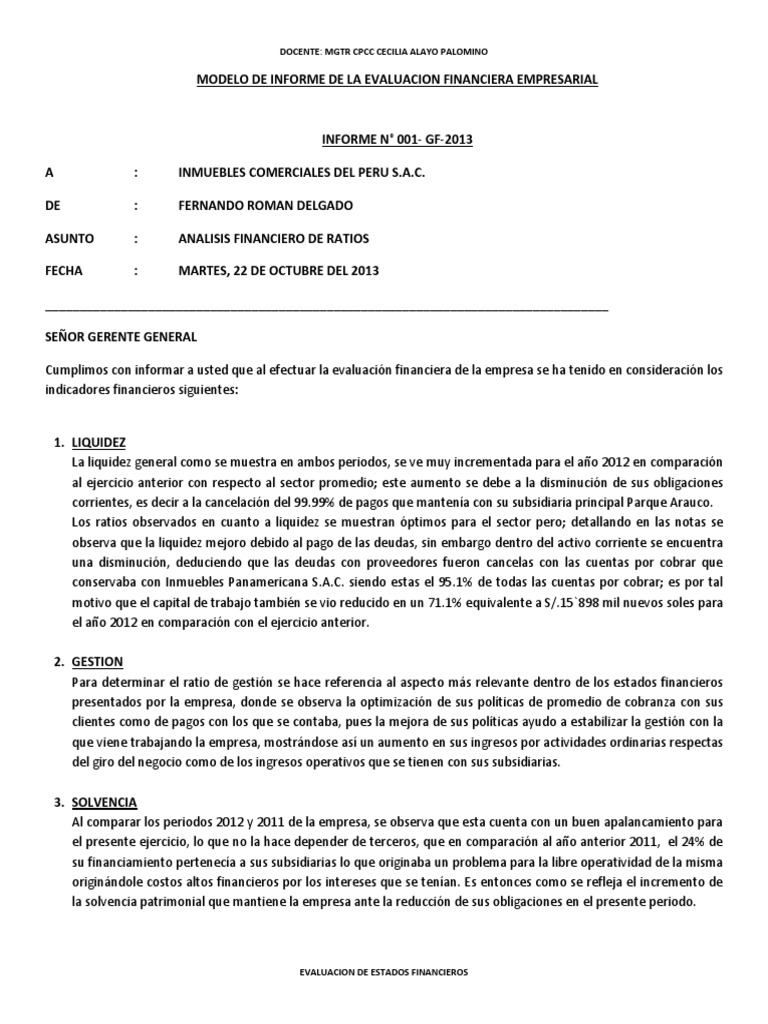 DOCENTE: MGTR CPCC CECILIA ALAYO PALOMINO

MODELO DE INFORME DE LA EVALUACION FINANCIERA EMPRESARIAL

INFORME N° 001- GF-2013

A : INMUEBLES COMERCIALES DEL PERU S.A.C.

DE : FERNANDO ROMAN DELGADO

ASUNTO : ANALISIS FINANCIERO DE RATIOS

FECHA : MARTES, 22 DE OCTUBRE DEL 2013

SEÑOR GERENTE GENERAL

Cumplimos con informar a usted que al efectuar la evaluación financiera de la empresa se ha tenido en consideración los indicadores financieros siguientes:

1. LIQUIDEZ
La liquidez general como se muestra en ambos periodos, se ve muy incrementada para el año 2012 en comparación al ejercicio anterior con respecto al sector promedio; este aumento se debe a la disminución de sus obligaciones corrientes, es decir a la cancelación del 99.99% de pagos que mantenía con su subsidiaria principal Parque Arauco.
Los ratios observados en cuanto a liquidez se muestran óptimos para el sector pero; detallando en las notas se observa que la liquidez mejoro debido al pago de las deudas, sin embargo dentro del activo corriente se encuentra una disminución, deduciendo que las deudas con proveedores fueron cancelas con las cuentas por cobrar que conservaba con Inmuebles Panamericana S.A.C. siendo estas el 95.1% de todas las cuentas por cobrar; es por tal motivo que el capital de trabajo también se vio reducido en un 71.1% equivalente a S/.15`898 mil nuevos soles para el año 2012 en comparación con el ejercicio anterior.

2. GESTION
Para determinar el ratio de gestión se hace referencia al aspecto más relevante dentro de los estados financieros presentados por la empresa, donde se observa la optimización de sus políticas de promedio de cobranza con sus clientes como de pagos con los que se contaba, pues la mejora de sus políticas ayudo a estabilizar la gestión con la que viene trabajando la empresa, mostrándose así un aumento en sus ingresos por actividades ordinarias respectas del giro del negocio como de los ingresos operativos que se tienen con sus subsidiarias.

3. SOLVENCIA
Al comparar los periodos 2012 y 2011 de la empresa, se observa que esta cuenta con un buen apalancamiento para el presente ejercicio, lo que no la hace depender de terceros, que en comparación al año anterior 2011, el 24% de su financiamiento pertenecía a sus subsidiarias lo que originaba un problema para la libre operatividad de la misma originándole costos altos financieros por los intereses que se tenían. Es entonces como se refleja el incremento de la solvencia patrimonial que mantiene la empresa ante la reducción de sus obligaciones en el presente periodo.

EVALUACION DE ESTADOS FINANCIEROS